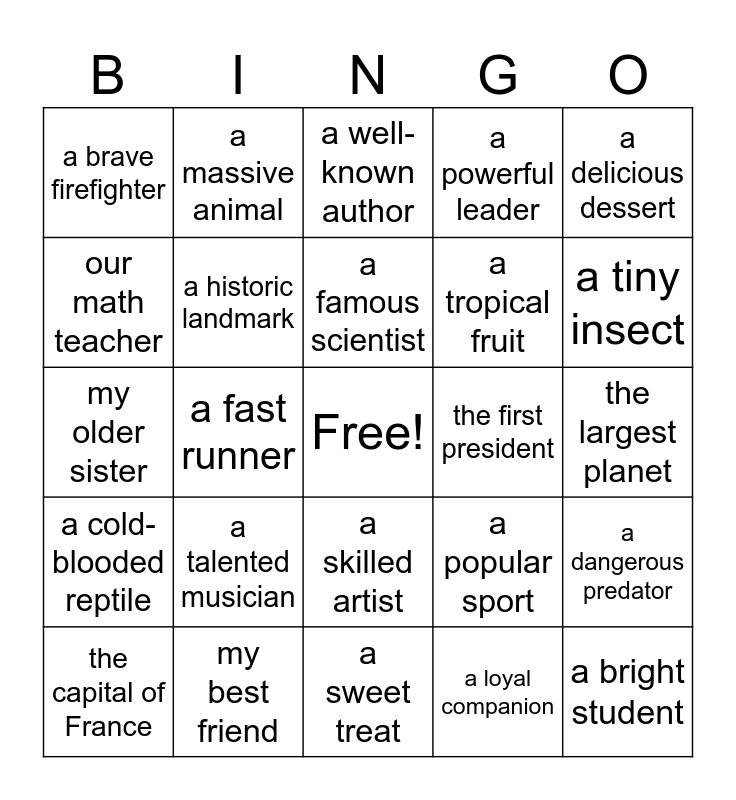 | B | I | N | G | O |
|---|---|---|---|---|
| a brave firefighter | a massive animal | a well-known author | a powerful leader | a delicious dessert |
| our math teacher | a historic landmark | a famous scientist | a tropical fruit | a tiny insect |
| my older sister | a fast runner | Free! | the first president | the largest planet |
| a cold-blooded reptile | a talented musician | a skilled artist | a popular sport | a dangerous predator |
| the capital of France | my best friend | a sweet treat | a loyal companion | a bright student |